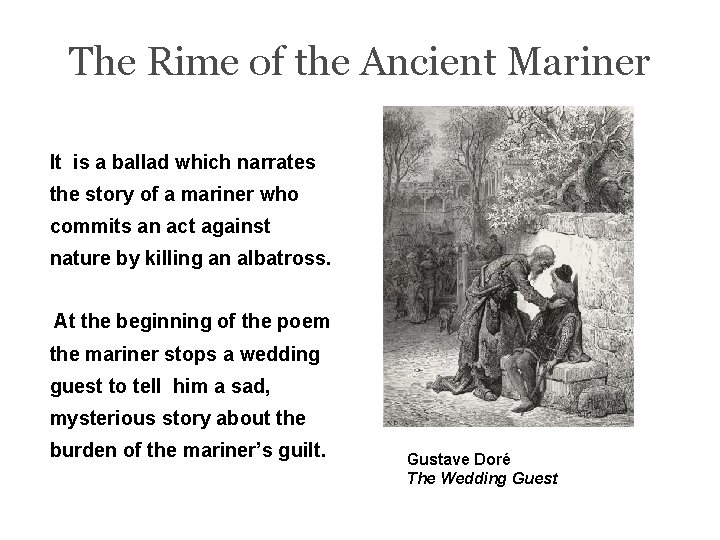 The Rime of the Ancient Mariner

It is a ballad which narrates the story of a mariner who commits an act against nature by killing an albatross.

At the beginning of the poem the mariner stops a wedding guest to tell him a sad, mysterious story about the burden of the mariner's guilt.

Gustave Doré
The Wedding Guest